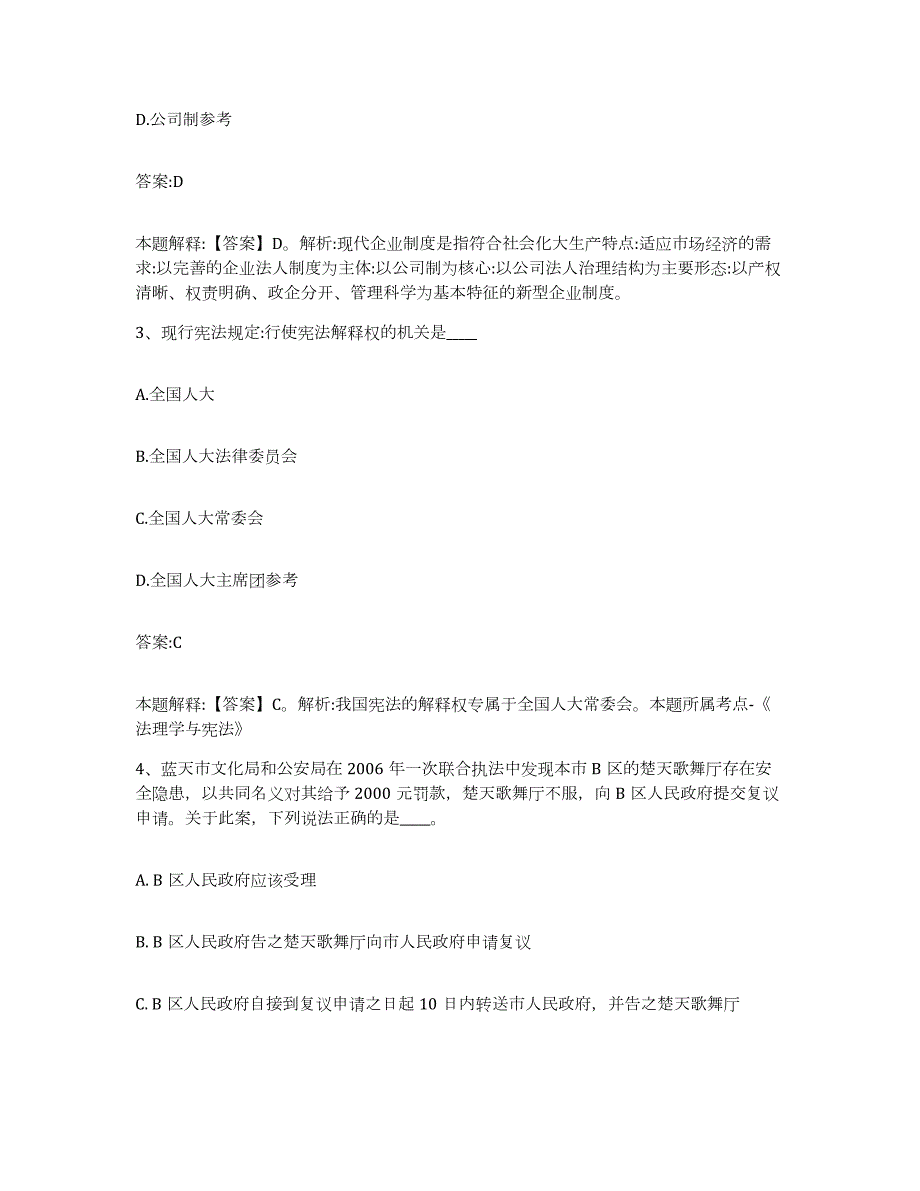 D.公司制参考

答案:D

本题解释:【答案】D。解析:现代企业制度是指符合社会化大生产特点:适应市场经济的需求:以完善的企业法人制度为主体:以公司制为核心:以公司法人治理结构为主要形态:以产权清晰、权责明确、政企分开、管理科学为基本特征的新型企业制度。

3、现行宪法规定:行使宪法解释权的机关是____

A.全国人大

B.全国人大法律委员会

C.全国人大常委会

D.全国人大主席团参考

答案:C

本题解释:【答案】C。解析:我国宪法的解释权专属于全国人大常委会。本题所属考点-《法理学与宪法》

4、蓝天市文化局和公安局在 2006 年一次联合执法中发现本市 B 区的楚天歌舞厅存在安全隐患，以共同名义对其给予 2000 元罚款，楚天歌舞厅不服，向 B 区人民政府提交复议申请。关于此案，下列说法正确的是____。

A. B 区人民政府应该受理

B. B 区人民政府告之楚天歌舞厅向市人民政府申请复议

C. B 区人民政府自接到复议申请之日起 10 日内转送市人民政府，并告之楚天歌舞厅